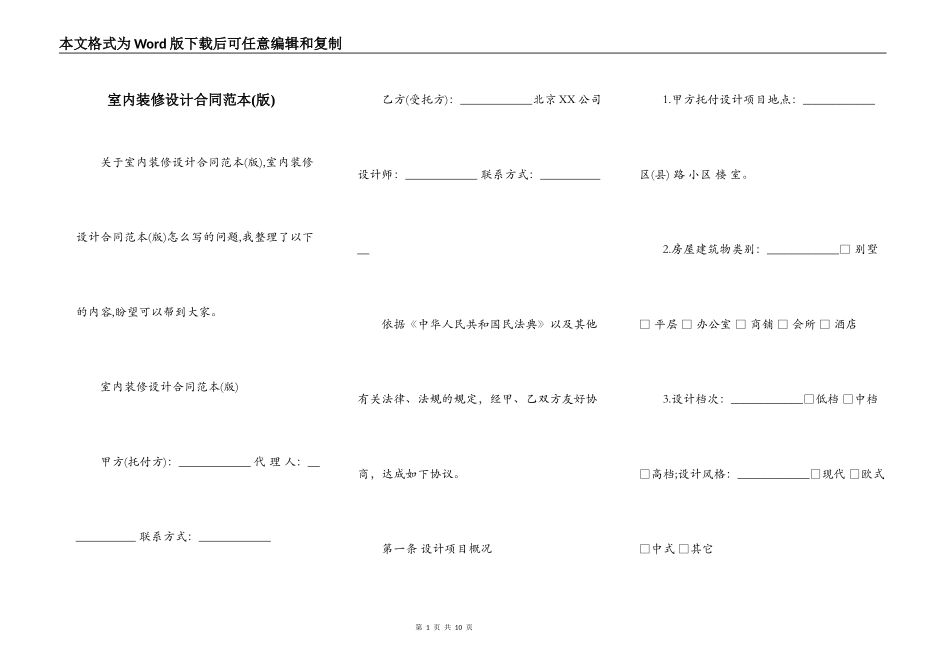 本文格式为Word版下载后可任意编辑和复制

室内装修设计合同范本(版)

关于室内装修设计合同范本(版),室内装修设计合同范本(版)怎么写的问题,我整理了以下的内容,盼望可以帮到大家。

室内装修设计合同范本(版)

甲方(托付方): ____________ 代 理 人: __

__________ 联系方式: ____________

乙方(受托方): ____________北京XX公司

设计师: ____________ 联系方式: __________

__

依据《中华人民共和国民法典》以及其他有关法律、法规的规定,经甲、乙双方友好协商,达成如下协议。

第一条 设计项目概况

1.甲方托付设计项目地点: ____________

区(县) 路 小区 楼 室。

2.房屋建筑物类别: ____________□ 别墅

□ 平层 □ 办公室 □ 商铺 □ 会所 □ 酒店

3.设计档次: ____________□低档 □中档

□高档;设计风格: ____________□现代 □欧式

□中式 □其它

第 1 页 共 10 页